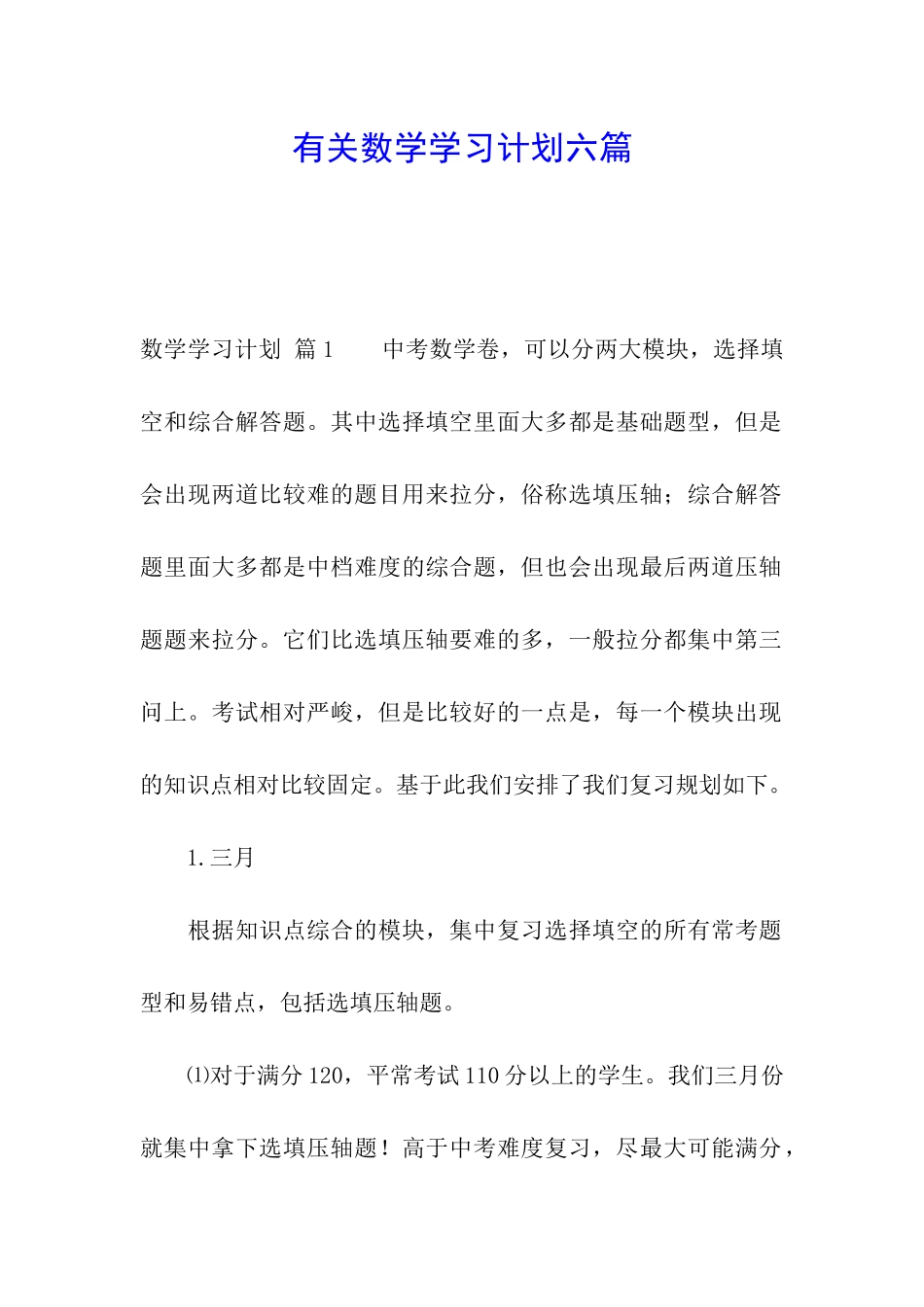 有关数学学习计划六篇

数学学习计划 篇1　　中考数学卷，可以分两大模块，选择填空和综合解答题。其中选择填空里面大多都是基础题型，但是会出现两道比较难的题目用来拉分，俗称选填压轴；综合解答题里面大多都是中档难度的综合题，但也会出现最后两道压轴题题来拉分。它们比选填压轴要难的多，一般拉分都集中第三问上。考试相对严峻，但是比较好的一点是，每一个模块出现的知识点相对比较固定。基于此我们安排了我们复习规划如下。

1.三月

根据知识点综合的模块，集中复习选择填空的所有常考题型和易错点，包括选填压轴题。

⑴对于满分120，平常考试110分以上的学生。我们三月份就集中拿下选填压轴题！高于中考难度复习，尽最大可能满分，